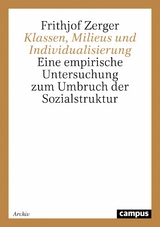 Frithjof Zerger
Klassen, Milieus und Individualisierung
Eine empirische Untersuchung zum Umbruch der Sozialstruktur

Archiv

campus